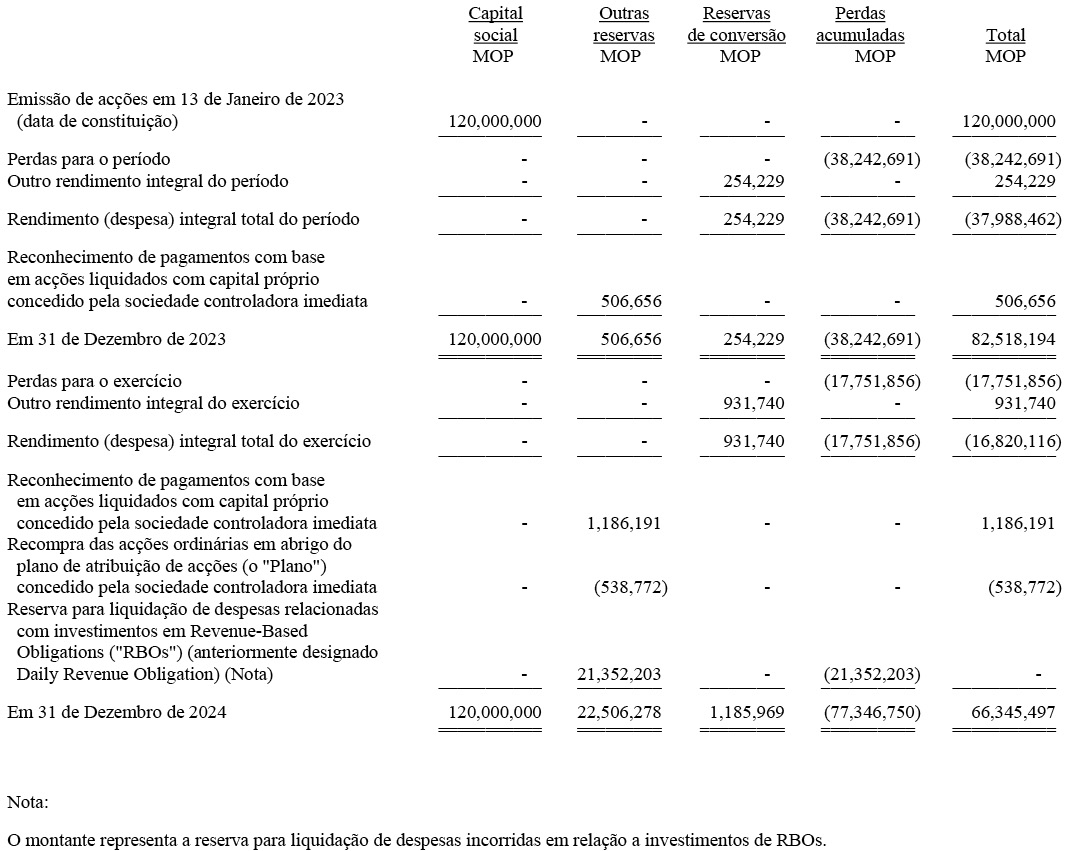 | | Capital social MOP | Outras reservas MOP | Reservas de conversão MOP | Perdas acumuladas MOP | Total MOP |
|---|---|---|---|---|---|
| Emissão de acções em 13 de Janeiro de 2023 (data de constituição) | 120,000,000 | - | - | - | 120,000,000 |
| Perdas para o período | - | - | - | (38,242,691) | (38,242,691) |
| Outro rendimento integral do período | - | - | 254,229 | - | 254,229 |
| Rendimento (despesa) integral total do período | - | - | 254,229 | (38,242,691) | (37,988,462) |
| Reconhecimento de pagamentos com base em acções liquidados com capital próprio concedido pela sociedade controladora imediata | - | 506,656 | - | - | 506,656 |
| Em 31 de Dezembro de 2023 | 120,000,000 | 506,656 | 254,229 | (38,242,691) | 82,518,194 |
| Perdas para o exercício | - | - | - | (17,751,856) | (17,751,856) |
| Outro rendimento integral do exercício | - | - | 931,740 | - | 931,740 |
| Rendimento (despesa) integral total do exercício | - | - | 931,740 | (17,751,856) | (16,820,116) |
| Reconhecimento de pagamentos com base em acções liquidados com capital próprio concedido pela sociedade controladora imediata | - | 1,186,191 | - | - | 1,186,191 |
| Recompra das acções ordinárias em abrigo do plano de atribuição de acções (o "Plano") concedido pela sociedade controladora imediata | - | (538,772) | - | - | (538,772) |
| Reserva para liquidação de despesas relacionadas com investimentos em Revenue-Based Obligations ("RBOs") (anteriormente designado Daily Revenue Obligation) (Nota) | - | 21,352,203 | - | (21,352,203) | - |
| Em 31 de Dezembro de 2024 | 120,000,000 | 22,506,278 | 1,185,969 | (77,346,750) | 66,345,497 |

Nota:

O montante representa a reserva para liquidação de despesas incorridas em relação a investimentos de RBOs.